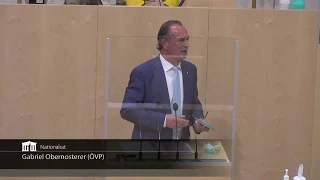 Nationalrat
Gabriel Obernosterer (ÖVP)